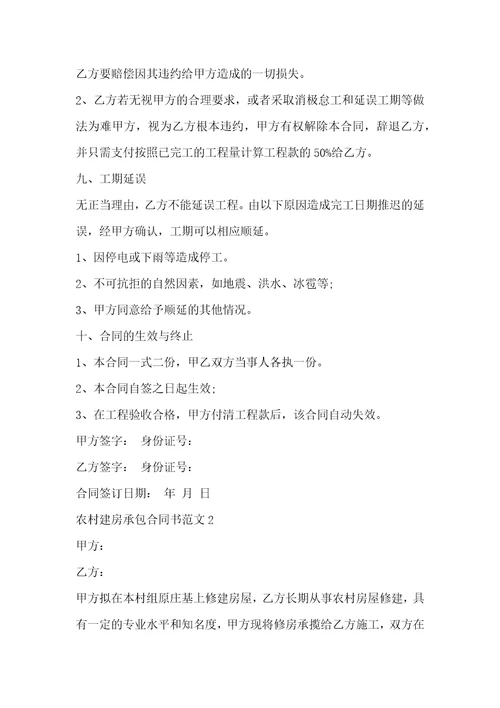 乙方要赔偿因其违约给甲方造成的一切损失。

2、乙方若无视甲方的合理要求，或者采取消极怠工和延误工期等做法为难甲方，视为乙方根本违约，甲方有权解除本合同，辞退乙方，并只需支付按照已完工的工程量计算工程款的 50%给乙方。

九、工期延误

无正当理由，乙方不能延误工程。由以下原因造成完工日期推迟的延误，经甲方确认，工期可以相应顺延。

1、因停电或下雨等造成停工。

2、不可抗拒的自然因素，如地震、洪水、冰雹等;

3、甲方同意给予顺延的其他情况。

十、合同的生效与终止

1、本合同一式二份，甲乙双方当事人各执一份。

2、本合同自签之日起生效;

3、在工程验收合格，甲方付清工程款后，该合同自动失效。

甲方签字： 身份证号：

乙方签字： 身份证号：

合同签订日期： 年 月 日

农村建房承包合同书范文 2

甲方：

乙方：

甲方拟在本村组原庄基上修建房屋，乙方长期从事农村房屋修建，具有一定的专业水平和知名度，甲方现将修房承揽给乙方施工，双方在